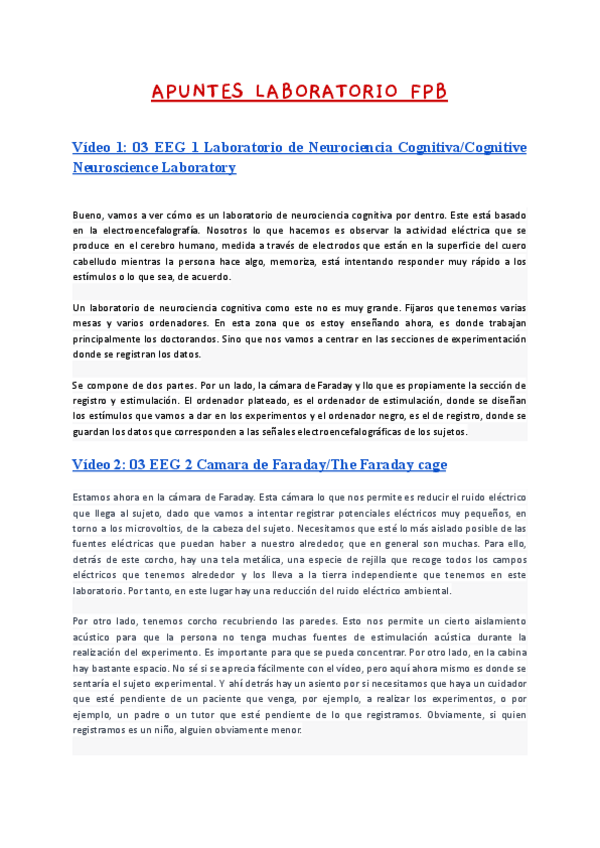 APUNTES LABORATORIO FPB

Vídeo 1: 03 EEG 1 Laboratorio de Neurociencia Cognitiva/Cognitive Neuroscience Laboratory

Bueno, vamos a ver cómo es un laboratorio de neurociencia cognitiva por dentro. Este está basado en la electroencefalografía. Nosotros lo que hacemos es observar la actividad eléctrica que se produce en el cerebro humano, medida a través de electrodos que están en la superficie del cuero cabelludo mientras la persona hace algo, memoriza, está intentando responder muy rápido a los estímulos o lo que sea, de acuerdo.

Un laboratorio de neurociencia cognitiva como este no es muy grande. Fijaros que tenemos varias mesas y varios ordenadores. En esta zona que os estoy enseñando ahora, es donde trabajan principalmente los doctorandos. Sino que nos vamos a centrar en las secciones de experimentación donde se registran los datos.

Se compone de dos partes. Por un lado, la cámara de Faraday y llo que es propiamente la sección de registro y estimulación. El ordenador plateado, es el ordenador de estimulación, donde se diseñan los estímulos que vamos a dar en los experimentos y el ordenador negro, es el de registro, donde se guardan los datos que corresponden a las señales electroencefalográficas de los sujetos.

Vídeo 2: 03 EEG 2 Camara de Faraday/The Faraday cage

Estamos ahora en la cámara de Faraday. Esta cámara lo que nos permite es reducir el ruido eléctrico que llega al sujeto, dado que vamos a intentar registrar potenciales eléctricos muy pequeños, en torno a los microvoltios, de la cabeza del sujeto. Necesitamos que esté lo más aislado posible de las fuentes eléctricas que puedan haber a nuestro alrededor, que en general son muchas. Para ello, detrás de este corcho, hay una tela metálica, una especie de rejilla que recoge todos los campos eléctricos que tenemos alrededor y los lleva a la tierra independiente que tenemos en este laboratorio. Por tanto, en este lugar hay una reducción del ruido eléctrico ambiental.

Por otro lado, tenemos corcho recubriendo las paredes. Esto nos permite un cierto aislamiento acústico para que la persona no tenga muchas fuentes de estimulación acústica durante la realización del experimento. Es importante para que se pueda concentrar. Por otro lado, en la cabina hay bastante espacio. No sé si se aprecia fácilmente con el vídeo, pero aquí ahora mismo es donde se sentaría el sujeto experimental. Y ahí detrás hay un asiento por si necesitamos que haya un cuidador que esté pendiente de un paciente que venga, por ejemplo, a realizar los experimentos, o por ejemplo, un padre o un tutor que esté pendiente de lo que registramos. Obviamente, si quien registramos es un niño, alguien obviamente menor.